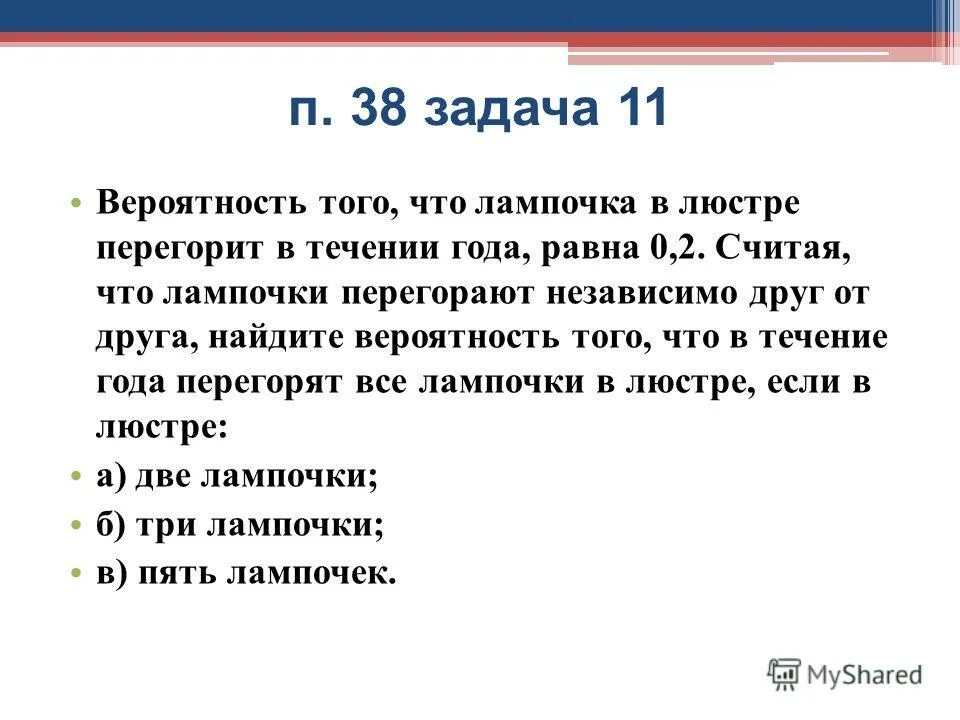 п. 38 задача 11

• Вероятность того, что лампочка в люстре перегорит в течении года, равна 0,2. Считая, что лампочки перегорают независимо друг от друга, найдите вероятность того, что в течение года перегорят все лампочки в люстре, если в люстре:

• а) две лампочки;

• б) три лампочки;

• в) пять лампочек.

MyShared